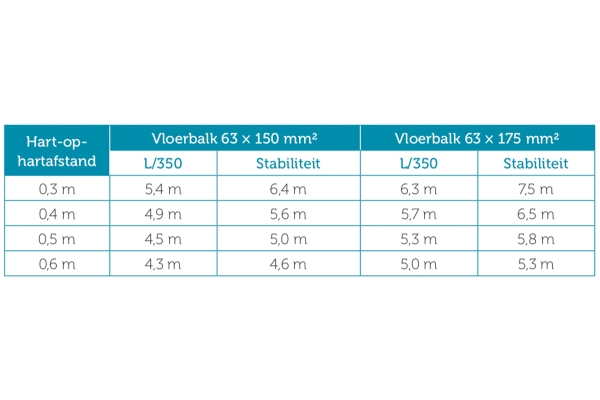 | Hart-op-hartafstand | Vloerbalk 63 × 150 mm² | | Vloerbalk 63 × 175 mm² | |
|---|---|---|---|---|
| | L/350 | Stabiliteit | L/350 | Stabiliteit |
| 0,3 m | 5,4 m | 6,4 m | 6,3 m | 7,5 m |
| 0,4 m | 4,9 m | 5,6 m | 5,7 m | 6,5 m |
| 0,5 m | 4,5 m | 5,0 m | 5,3 m | 5,8 m |
| 0,6 m | 4,3 m | 4,6 m | 5,0 m | 5,3 m |